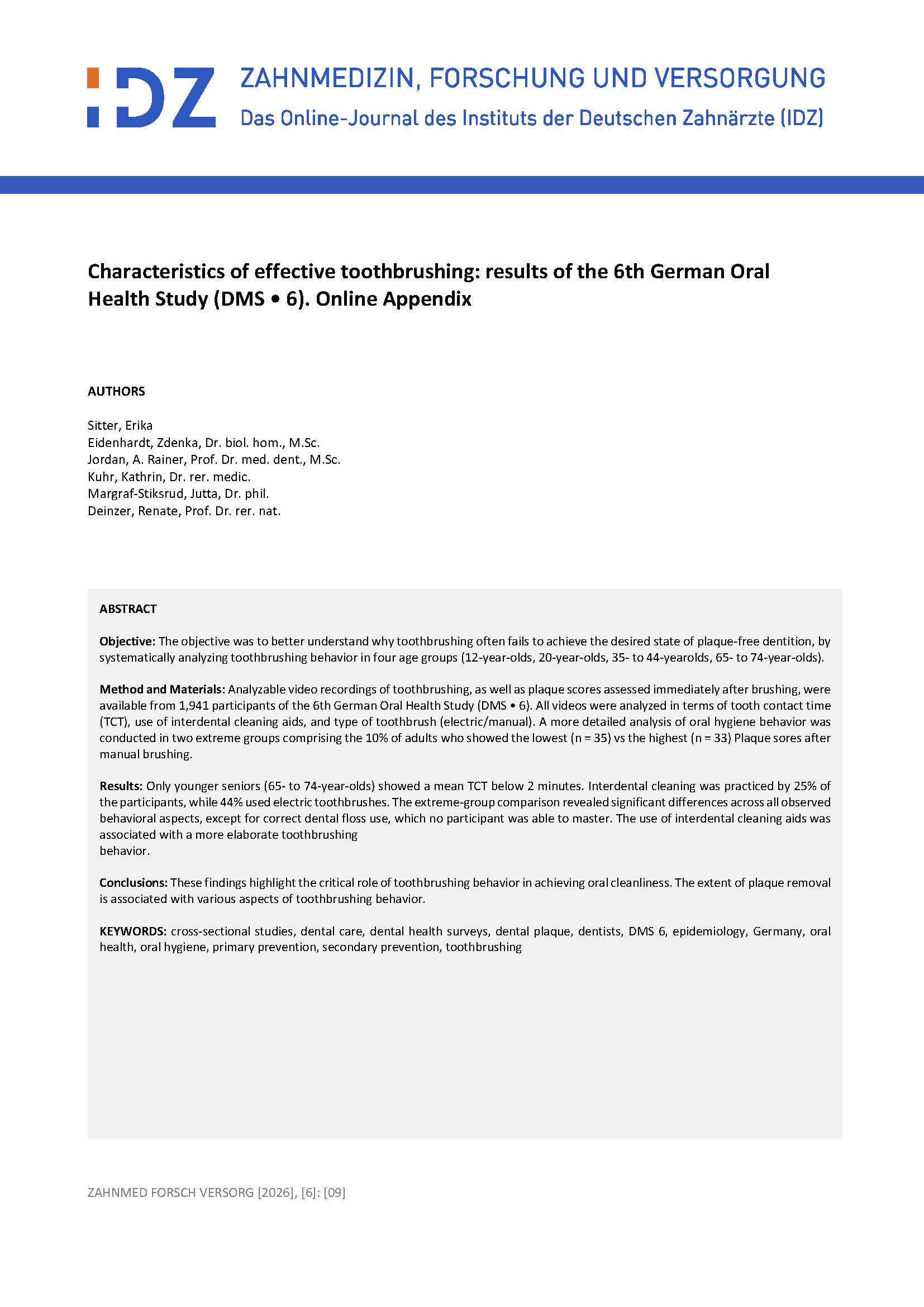 IDZ

ZAHNMEDIZIN, FORSCHUNG UND VERSORGUNG
Das Online-Journal des Instituts der Deutschen Zahnärzte (IDZ)

Characteristics of effective toothbrushing: results of the 6th German Oral Health Study (DMS • 6). Online Appendix

AUTHORS

Sitter, Erika
Eidenhardt, Zdenka, Dr. biol. hom., M.Sc.
Jordan, A. Rainer, Prof. Dr. med. dent., M.Sc.
Kuhr, Kathrin, Dr. rer. medic.
Margraf-Stiksrud, Jutta, Dr. phil.
Deinzer, Renate, Prof. Dr. rer. nat.

ABSTRACT

Objective: The objective was to better understand why toothbrushing often fails to achieve the desired state of plaque-free dentition, by systematically analyzing toothbrushing behavior in four age groups (12-year-olds, 20-year-olds, 35- to 44-yearolds, 65- to 74-year-olds).

Method and Materials: Analyzable video recordings of toothbrushing, as well as plaque scores assessed immediately after brushing, were available from 1,941 participants of the 6th German Oral Health Study (DMS • 6). All videos were analyzed in terms of tooth contact time (TCT), use of interdental cleaning aids, and type of toothbrush (electric/manual). A more detailed analysis of oral hygiene behavior was conducted in two extreme groups comprising the 10% of adults who showed the lowest (n = 35) vs the highest (n = 33) Plaque sores after manual brushing.

Results: Only younger seniors (65- to 74-year-olds) showed a mean TCT below 2 minutes. Interdental cleaning was practiced by 25% of the participants, while 44% used electric toothbrushes. The extreme-group comparison revealed significant differences across all observed behavioral aspects, except for correct dental floss use, which no participant was able to master. The use of interdental cleaning aids was associated with a more elaborate toothbrushing behavior.

Conclusions: These findings highlight the critical role of toothbrushing behavior in achieving oral cleanliness. The extent of plaque removal is associated with various aspects of toothbrushing behavior.

KEYWORDS: cross-sectional studies, dental care, dental health surveys, dental plaque, dentists, DMS 6, epidemiology, Germany, oral health, oral hygiene, primary prevention, secondary prevention, toothbrushing

ZAHNMED FORSCH VERSORG [2026], [6]: [09]